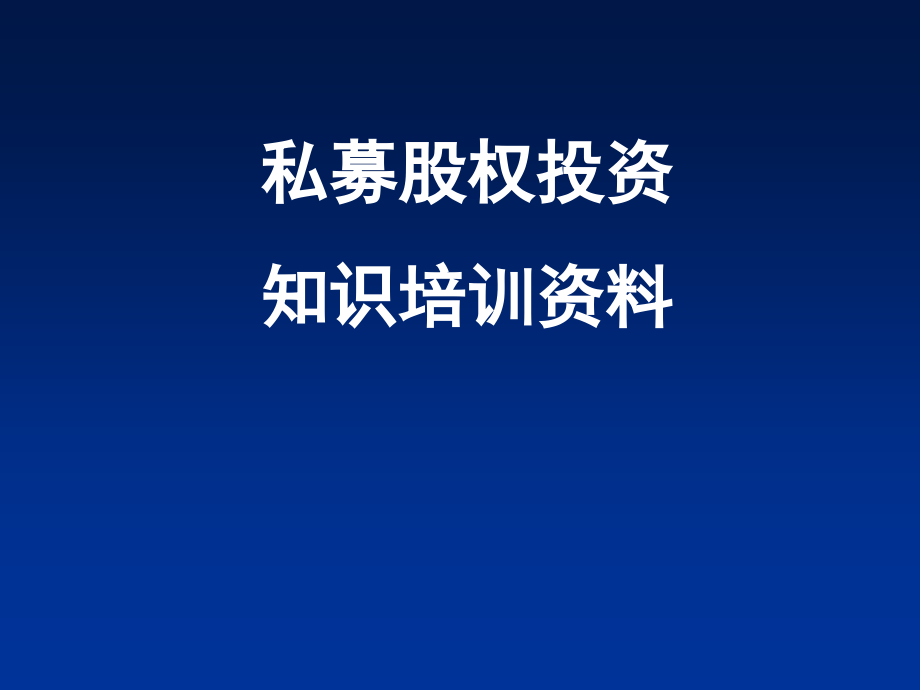 私募股权投资
知识培训资料